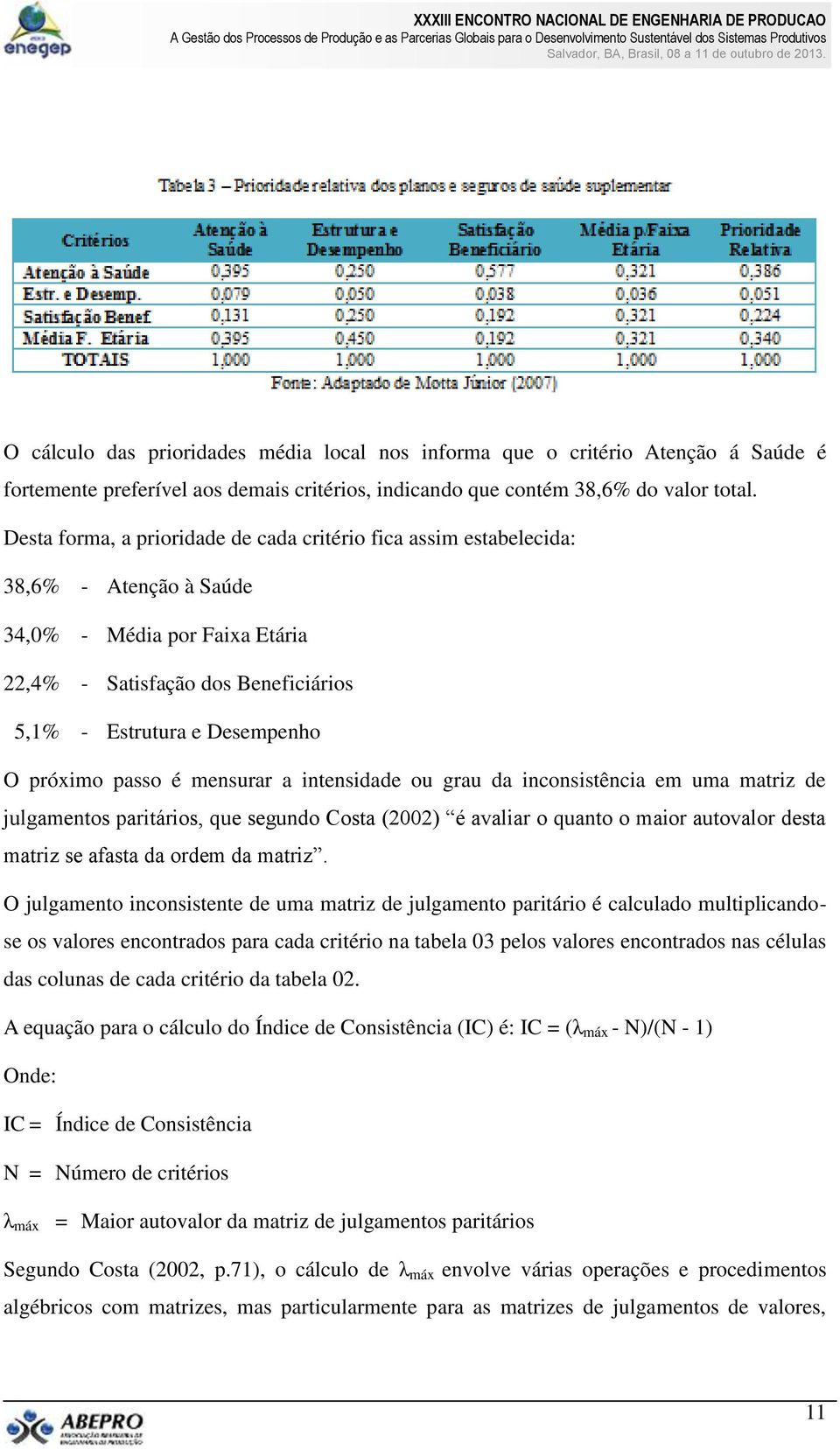 enegep

XXXIII ENCONTRO NACIONAL DE ENGENHARIA DE PRODUCAO
A Gestão dos Processos de Produção e as Parcerias Globais para o Desenvolvimento Sustentável dos Sistemas Produtivos
Salvador, BA, Brasil, 08 a 11 de outubro de 2013.

Tabela 3 – Prioridade relativa dos planos e seguros de saúde suplementar

| Critérios | Atenção à Saúde | Estrutura e Desempenho | Satisfação Beneficiário | Média p/Faixa Etária | Prioridade Relativa |
|---|---|---|---|---|---|
| Atenção à Saúde | 0,395 | 0,250 | 0,577 | 0,321 | 0,386 |
| Estr. e Desemp. | 0,079 | 0,050 | 0,038 | 0,036 | 0,051 |
| Satisfação Benef | 0,131 | 0,250 | 0,192 | 0,321 | 0,224 |
| Média F. Etária | 0,395 | 0,450 | 0,192 | 0,321 | 0,340 |
| TOTAIS | 1,000 | 1,000 | 1,000 | 1,000 | 1,000 |

Fonte: Adaptado de Motta Júnior (2007)

O cálculo das prioridades média local nos informa que o critério Atenção á Saúde é fortemente preferível aos demais critérios, indicando que contém 38,6% do valor total.

Desta forma, a prioridade de cada critério fica assim estabelecida:

38,6% - Atenção à Saúde

34,0% - Média por Faixa Etária

22,4% - Satisfação dos Beneficiários

5,1% - Estrutura e Desempenho

O próximo passo é mensurar a intensidade ou grau da inconsistência em uma matriz de julgamentos paritários, que segundo Costa (2002) “é avaliar o quanto o maior autovalor desta matriz se afasta da ordem da matriz”.

O julgamento inconsistente de uma matriz de julgamento paritário é calculado multiplicando-se os valores encontrados para cada critério na tabela 03 pelos valores encontrados nas células das colunas de cada critério da tabela 02.

A equação para o cálculo do Índice de Consistência (IC) é: IC = ($\lambda_{máx}$ - N)/(N - 1)

Onde:

IC = Índice de Consistência

N = Número de critérios

$\lambda_{máx}$ = Maior autovalor da matriz de julgamentos paritários

Segundo Costa (2002, p.71), o cálculo de $\lambda_{máx}$ envolve várias operações e procedimentos algébricos com matrizes, mas particularmente para as matrizes de julgamentos de valores,

ABEPRO

11